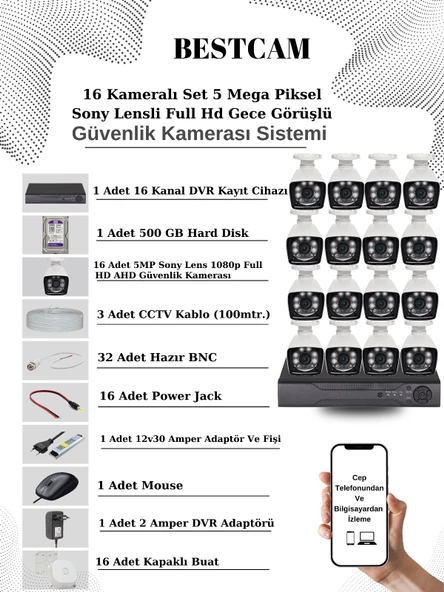 BESTCAM

16 Kameralı Set 5 Mega Piksel Sony Lensli Full Hd Gece Görüşlü
Güvenlik Kamerası Sistemi

1 Adet 16 Kanal DVR Kayıt Cihazı

1 Adet 500 GB Hard Disk

16 Adet 5MP Sony Lens 1080p Full HD AHD Güvenlik Kamerası

3 Adet CCTV Kablo (100mtr.)

32 Adet Hazır BNC

16 Adet Power Jack

1 Adet 12v30 Amper Adaptör Ve Fişi

1 Adet Mouse

1 Adet 2 Amper DVR Adaptörü

16 Adet Kapaklı Buat

Cep Telefonundan Ve Bilgisayardan İzleme